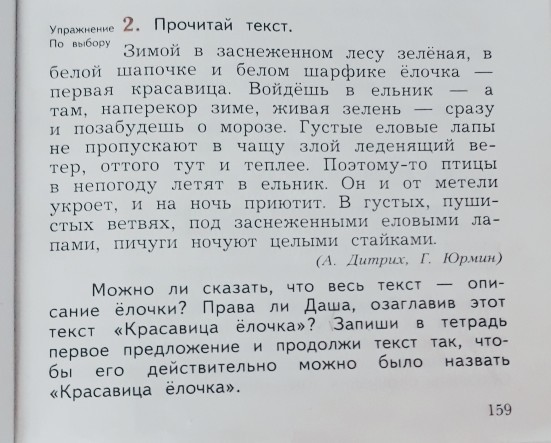 Упражнение 2. Прочитай текст.
По выбору

Зимой в заснеженном лесу зелёная, в белой шапочке и белом шарфике ёлочка — первая красавица. Войдёшь в ельник — а там, наперекор зиме, живая зелень — сразу и позабудешь о морозе. Густые еловые лапы не пропускают в чащу злой леденящий ветер, оттого тут и теплее. Поэтому-то птицы в непогоду летят в ельник. Он и от метели укроет, и на ночь приютит. В густых, пушистых ветвях, под заснеженными еловыми лапами, пичуги ночуют целыми стайками.

(А. Дитрих, Г. Юрмин)

Можно ли сказать, что весь текст — описание ёлочки? Права ли Даша, озаглавив этот текст «Красавица ёлочка»? Запиши в тетрадь первое предложение и продолжи текст так, чтобы его действительно можно было назвать «Красавица ёлочка».

159